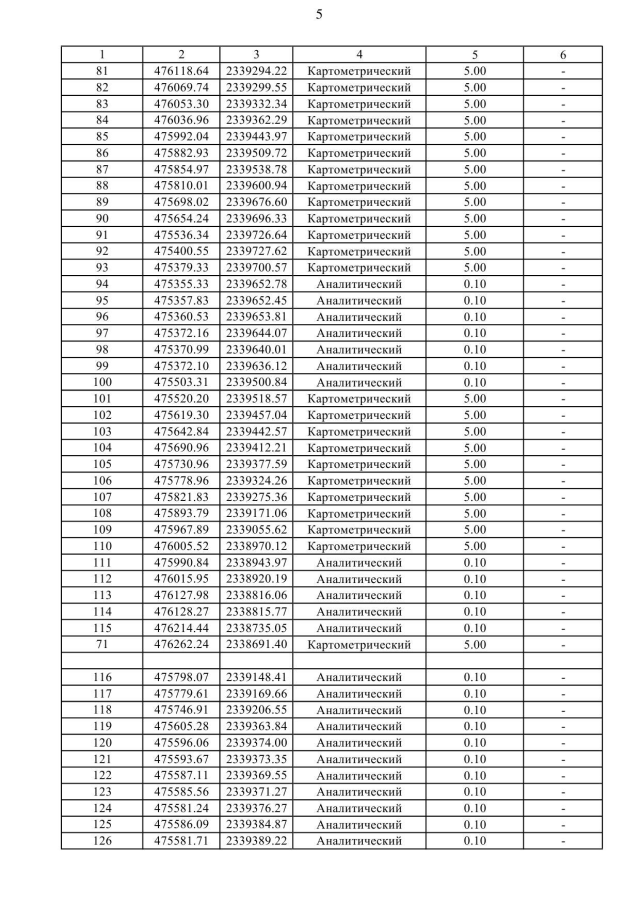 5

| 1 | 2 | 3 | 4 | 5 | 6 |
|---|---|---|---|---|---|
| 81 | 476118.64 | 2339294.22 | Картометрический | 5.00 | - |
| 82 | 476069.74 | 2339299.55 | Картометрический | 5.00 | - |
| 83 | 476053.30 | 2339332.34 | Картометрический | 5.00 | - |
| 84 | 476036.96 | 2339362.29 | Картометрический | 5.00 | - |
| 85 | 475992.04 | 2339443.97 | Картометрический | 5.00 | - |
| 86 | 475882.93 | 2339509.72 | Картометрический | 5.00 | - |
| 87 | 475854.97 | 2339538.78 | Картометрический | 5.00 | - |
| 88 | 475810.01 | 2339600.94 | Картометрический | 5.00 | - |
| 89 | 475698.02 | 2339676.60 | Картометрический | 5.00 | - |
| 90 | 475654.24 | 2339696.33 | Картометрический | 5.00 | - |
| 91 | 475536.34 | 2339726.64 | Картометрический | 5.00 | - |
| 92 | 475400.55 | 2339727.62 | Картометрический | 5.00 | - |
| 93 | 475379.33 | 2339700.57 | Картометрический | 5.00 | - |
| 94 | 475355.33 | 2339652.78 | Аналитический | 0.10 | - |
| 95 | 475357.83 | 2339652.45 | Аналитический | 0.10 | - |
| 96 | 475360.53 | 2339653.81 | Аналитический | 0.10 | - |
| 97 | 475372.16 | 2339644.07 | Аналитический | 0.10 | - |
| 98 | 475370.99 | 2339640.01 | Аналитический | 0.10 | - |
| 99 | 475372.10 | 2339636.12 | Аналитический | 0.10 | - |
| 100 | 475503.31 | 2339500.84 | Аналитический | 0.10 | - |
| 101 | 475520.20 | 2339518.57 | Картометрический | 5.00 | - |
| 102 | 475619.30 | 2339457.04 | Картометрический | 5.00 | - |
| 103 | 475642.84 | 2339442.57 | Картометрический | 5.00 | - |
| 104 | 475690.96 | 2339412.21 | Картометрический | 5.00 | - |
| 105 | 475730.96 | 2339377.59 | Картометрический | 5.00 | - |
| 106 | 475778.96 | 2339324.26 | Картометрический | 5.00 | - |
| 107 | 475821.83 | 2339275.36 | Картометрический | 5.00 | - |
| 108 | 475893.79 | 2339171.06 | Картометрический | 5.00 | - |
| 109 | 475967.89 | 2339055.62 | Картометрический | 5.00 | - |
| 110 | 476005.52 | 2338970.12 | Картометрический | 5.00 | - |
| 111 | 475990.84 | 2338943.97 | Аналитический | 0.10 | - |
| 112 | 476015.95 | 2338920.19 | Аналитический | 0.10 | - |
| 113 | 476127.98 | 2338816.06 | Аналитический | 0.10 | - |
| 114 | 476128.27 | 2338815.77 | Аналитический | 0.10 | - |
| 115 | 476214.44 | 2338735.05 | Аналитический | 0.10 | - |
| 71 | 476262.24 | 2338691.40 | Картометрический | 5.00 | - |
| | | | | | |
| 116 | 475798.07 | 2339148.41 | Аналитический | 0.10 | - |
| 117 | 475779.61 | 2339169.66 | Аналитический | 0.10 | - |
| 118 | 475746.91 | 2339206.55 | Аналитический | 0.10 | - |
| 119 | 475605.28 | 2339363.84 | Аналитический | 0.10 | - |
| 120 | 475596.06 | 2339374.00 | Аналитический | 0.10 | - |
| 121 | 475593.67 | 2339373.35 | Аналитический | 0.10 | - |
| 122 | 475587.11 | 2339369.55 | Аналитический | 0.10 | - |
| 123 | 475585.56 | 2339371.27 | Аналитический | 0.10 | - |
| 124 | 475581.24 | 2339376.27 | Аналитический | 0.10 | - |
| 125 | 475586.09 | 2339384.87 | Аналитический | 0.10 | - |
| 126 | 475581.71 | 2339389.22 | Аналитический | 0.10 | - |